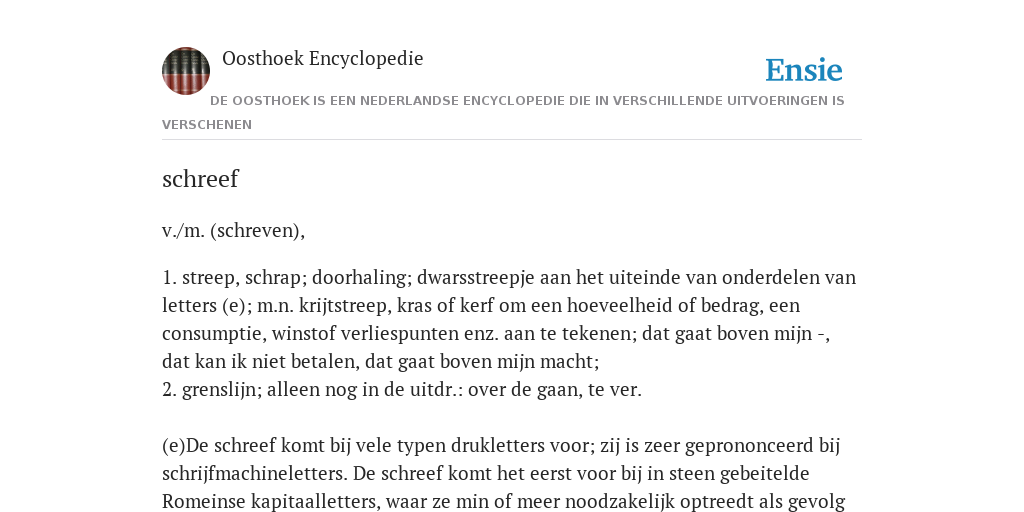 Oosthoek Encyclopedie

Ensie

DE OOSTHOEK IS EEN NEDERLANDSE ENCYCLOPEDIE DIE IN VERSCHILLENDE UITVOERINGEN IS VERSCHENEN

schreef

v./m. (schreven),

1. streep, schrap; doorhaling; dwarsstreepje aan het uiteinde van onderdelen van letters (e); m.n. krijtstreep, kras of kerf om een hoeveelheid of bedrag, een consumptie, winstof verliespunten enz. aan te tekenen; dat gaat boven mijn -, dat kan ik niet betalen, dat gaat boven mijn macht;
2. grenslijn; alleen nog in de uitdr.: over de gaan, te ver.

(e)De schreef komt bij vele typen drukletters voor; zij is zeer geprononceerd bij schrijfmachineletters. De schreef komt het eerst voor bij in steen gebeitelde Romeinse kapitaalletters, waar ze min of meer noodzakelijk optreedt als gevolg